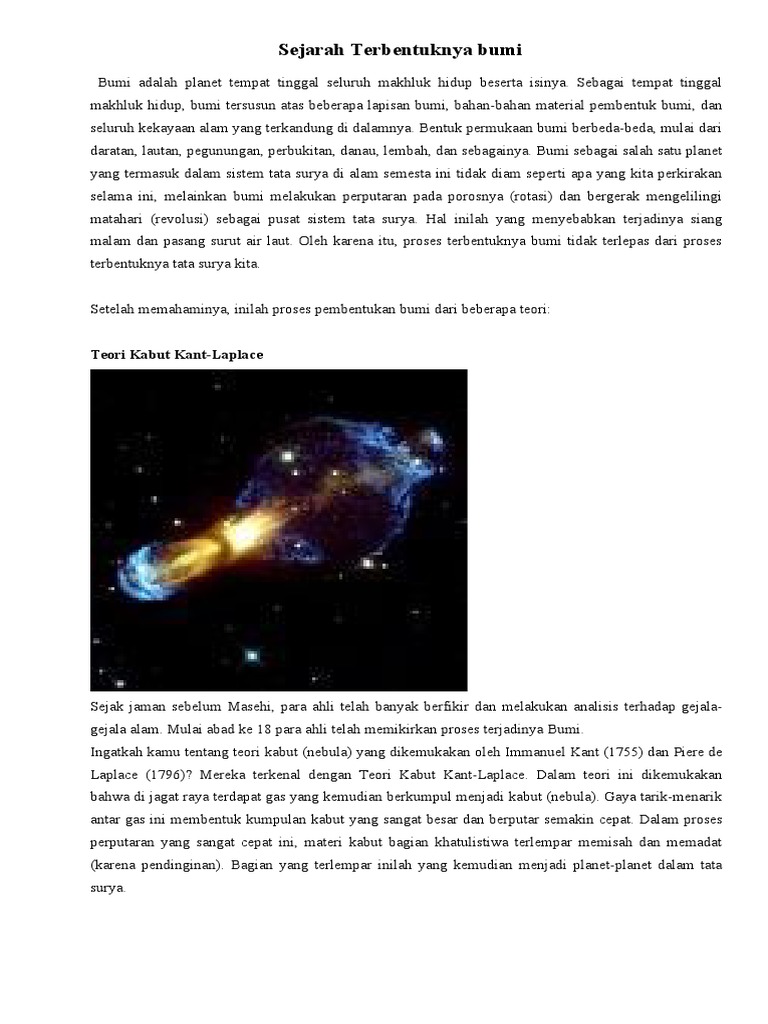 Sejarah Terbentuknya bumi

Bumi adalah planet tempat tinggal seluruh makhluk hidup beserta isinya. Sebagai tempat tinggal makhluk hidup, bumi tersusun atas beberapa lapisan bumi, bahan-bahan material pembentuk bumi, dan seluruh kekayaan alam yang terkandung di dalamnya. Bentuk permukaan bumi berbeda-beda, mulai dari daratan, lautan, pegunungan, perbukitan, danau, lembah, dan sebagainya. Bumi sebagai salah satu planet yang termasuk dalam sistem tata surya di alam semesta ini tidak diam seperti apa yang kita perkirakan selama ini, melainkan bumi melakukan perputaran pada porosnya (rotasi) dan bergerak mengelilingi matahari (revolusi) sebagai pusat sistem tata surya. Hal inilah yang menyebabkan terjadinya siang malam dan pasang surut air laut. Oleh karena itu, proses terbentuknya bumi tidak terlepas dari proses terbentuknya tata surya kita.

Setelah memahaminya, inilah proses pembentukan bumi dari beberapa teori:

Teori Kabut Kant-Laplace

Sejak jaman sebelum Masehi, para ahli telah banyak berfikir dan melakukan analisis terhadap gejala-gejala alam. Mulai abad ke 18 para ahli telah memikirkan proses terjadinya Bumi.
Ingatkah kamu tentang teori kabut (nebula) yang dikemukakan oleh Immanuel Kant (1755) dan Piere de Laplace (1796)? Mereka terkenal dengan Teori Kabut Kant-Laplace. Dalam teori ini dikemukakan bahwa di jagat raya terdapat gas yang kemudian berkumpul menjadi kabut (nebula). Gaya tarik-menarik antar gas ini membentuk kumpulan kabut yang sangat besar dan berputar semakin cepat. Dalam proses perputaran yang sangat cepat ini, materi kabut bagian khatulistiwa terlempar memisah dan memadat (karena pendinginan). Bagian yang terlempar inilah yang kemudian menjadi planet-planet dalam tata surya.